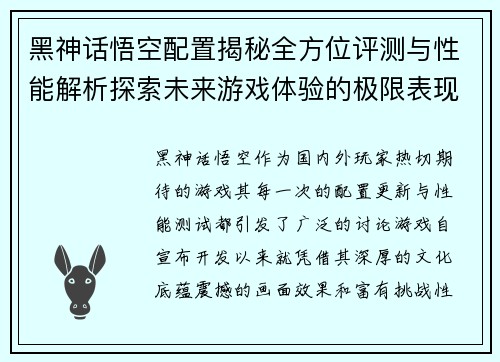 黑神话悟空配置揭秘全方位评测与性能解析探索未来游戏体验的极限表现

黑神话悟空作为国内外玩家热切期待的游戏其每一次的配置更新与性能测试都引发了广泛的讨论游戏自宣布开发以来就凭借其深厚的文化底蕴震撼的画面效果和富有挑战性